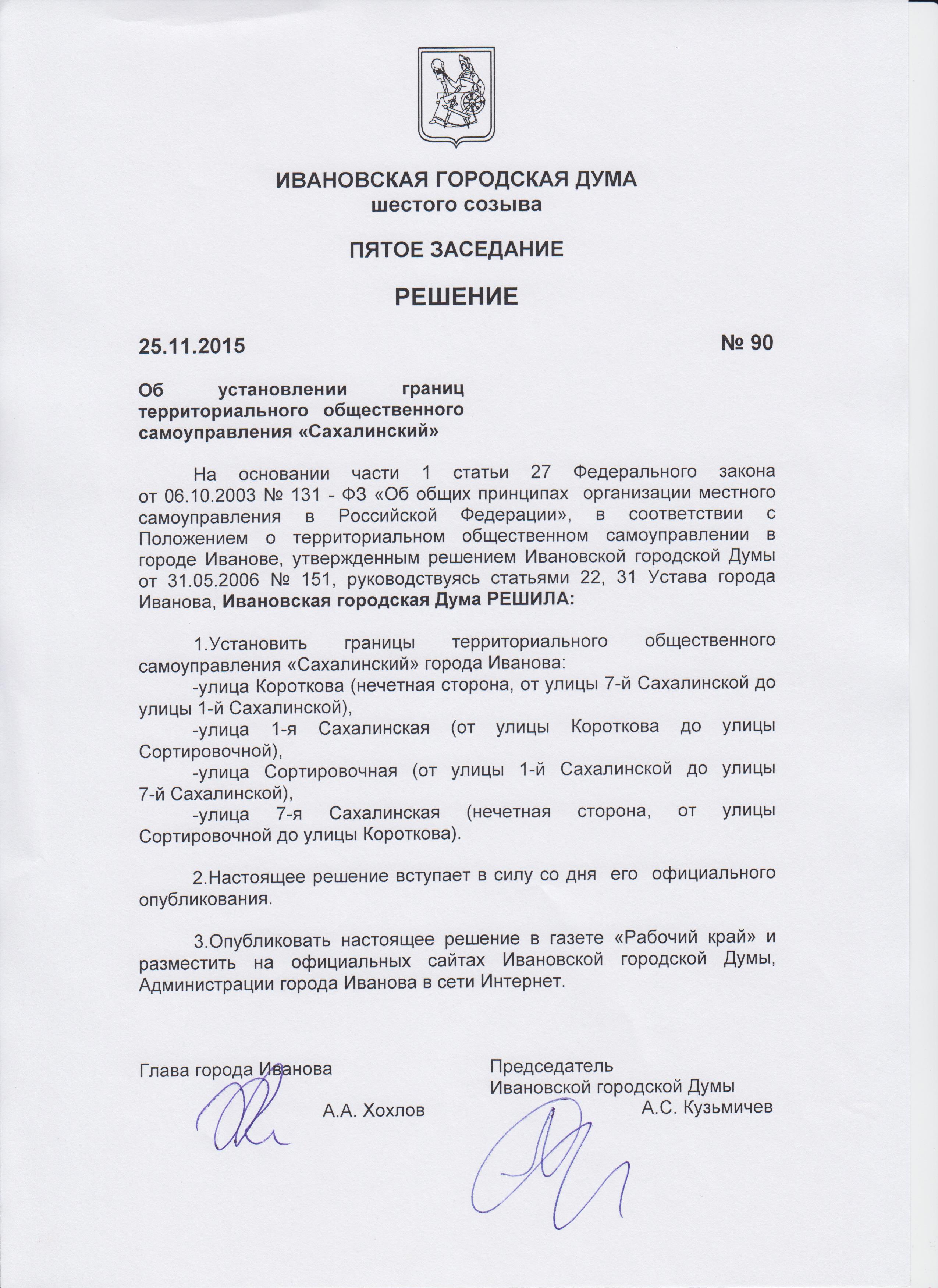 ИВАНОВСКАЯ ГОРОДСКАЯ ДУМА
шестого созыва

ПЯТОЕ ЗАСЕДАНИЕ

РЕШЕНИЕ

25.11.2015 № 90

Об установлении границ территориального общественного самоуправления «Сахалинский»

На основании части 1 статьи 27 Федерального закона от 06.10.2003 № 131 - ФЗ «Об общих принципах организации местного самоуправления в Российской Федерации», в соответствии с Положением о территориальном общественном самоуправлении в городе Иванове, утвержденным решением Ивановской городской Думы от 31.05.2006 № 151, руководствуясь статьями 22, 31 Устава города Иванова, Ивановская городская Дума РЕШИЛА:

1.Установить границы территориального общественного самоуправления «Сахалинский» города Иванова:
-улица Короткова (нечетная сторона, от улицы 7-й Сахалинской до улицы 1-й Сахалинской),
-улица 1-я Сахалинская (от улицы Короткова до улицы Сортировочной),
-улица Сортировочная (от улицы 1-й Сахалинской до улицы 7-й Сахалинской),
-улица 7-я Сахалинская (нечетная сторона, от улицы Сортировочной до улицы Короткова).

2.Настоящее решение вступает в силу со дня его официального опубликования.

3.Опубликовать настоящее решение в газете «Рабочий край» и разместить на официальных сайтах Ивановской городской Думы, Администрации города Иванова в сети Интернет.

Глава города Иванова
А.А. Хохлов

Председатель
Ивановской городской Думы
А.С. Кузьмичев